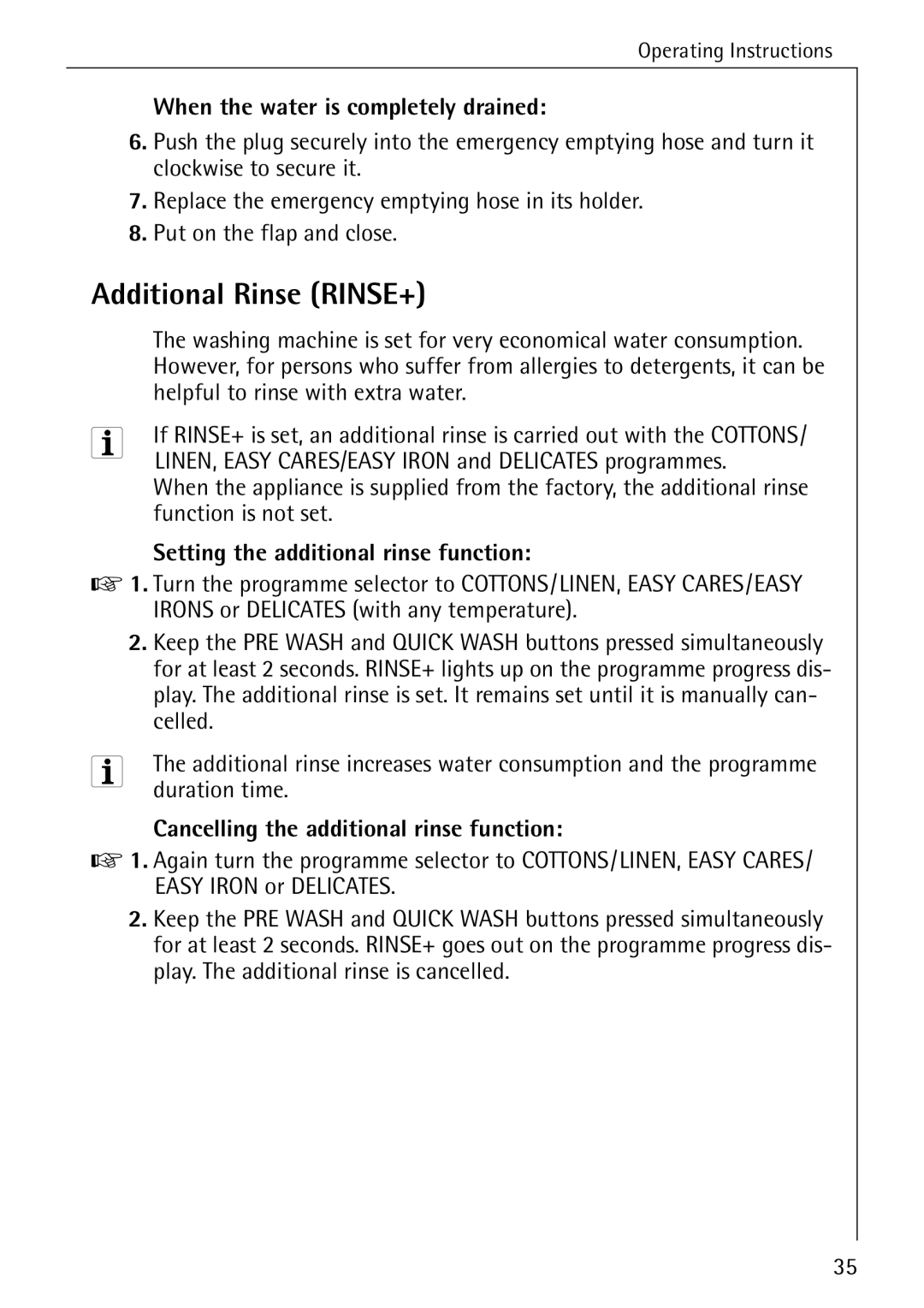 Operating Instructions

When the water is completely drained:

6. Push the plug securely into the emergency emptying hose and turn it clockwise to secure it.

7. Replace the emergency emptying hose in its holder.

8. Put on the flap and close.

Additional Rinse (RINSE+)

The washing machine is set for very economical water consumption. However, for persons who suffer from allergies to detergents, it can be helpful to rinse with extra water.

If RINSE+ is set, an additional rinse is carried out with the COTTONS/LINEN, EASY CARES/EASY IRON and DELICATES programmes.
When the appliance is supplied from the factory, the additional rinse function is not set.

Setting the additional rinse function:

1. Turn the programme selector to COTTONS/LINEN, EASY CARES/EASY IRONS or DELICATES (with any temperature).

2. Keep the PRE WASH and QUICK WASH buttons pressed simultaneously for at least 2 seconds. RINSE+ lights up on the programme progress display. The additional rinse is set. It remains set until it is manually cancelled.

The additional rinse increases water consumption and the programme duration time.

Cancelling the additional rinse function:

1. Again turn the programme selector to COTTONS/LINEN, EASY CARES/EASY IRON or DELICATES.

2. Keep the PRE WASH and QUICK WASH buttons pressed simultaneously for at least 2 seconds. RINSE+ goes out on the programme progress display. The additional rinse is cancelled.

35